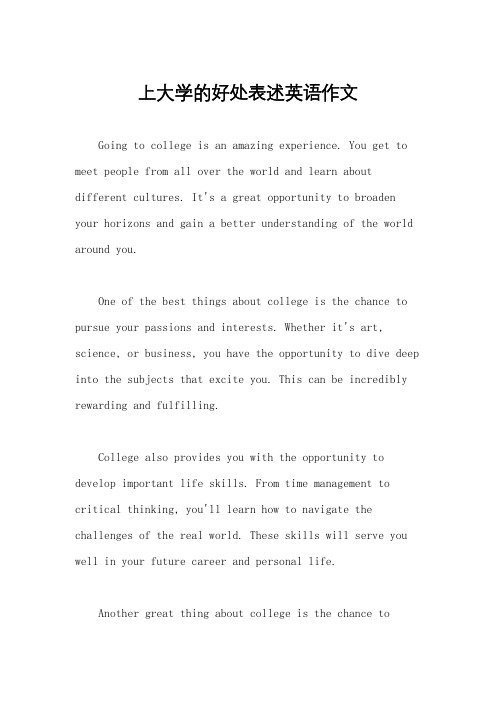 上大学的好处表述英语作文

Going to college is an amazing experience. You get to meet people from all over the world and learn about different cultures. It's a great opportunity to broaden your horizons and gain a better understanding of the world around you.

One of the best things about college is the chance to pursue your passions and interests. Whether it's art, science, or business, you have the opportunity to dive deep into the subjects that excite you. This can be incredibly rewarding and fulfilling.

College also provides you with the opportunity to develop important life skills. From time management to critical thinking, you'll learn how to navigate the challenges of the real world. These skills will serve you well in your future career and personal life.

Another great thing about college is the chance to